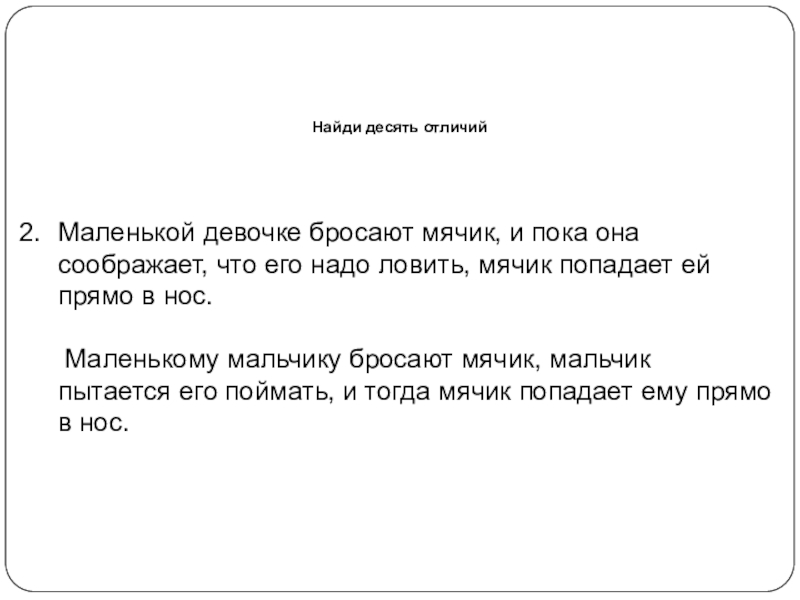 Найди десять отличий

2. Маленькой девочке бросают мячик, и пока она соображает, что его надо ловить, мячик попадает ей прямо в нос.

Маленькому мальчику бросают мячик, мальчик пытается его поймать, и тогда мячик попадает ему прямо в нос.